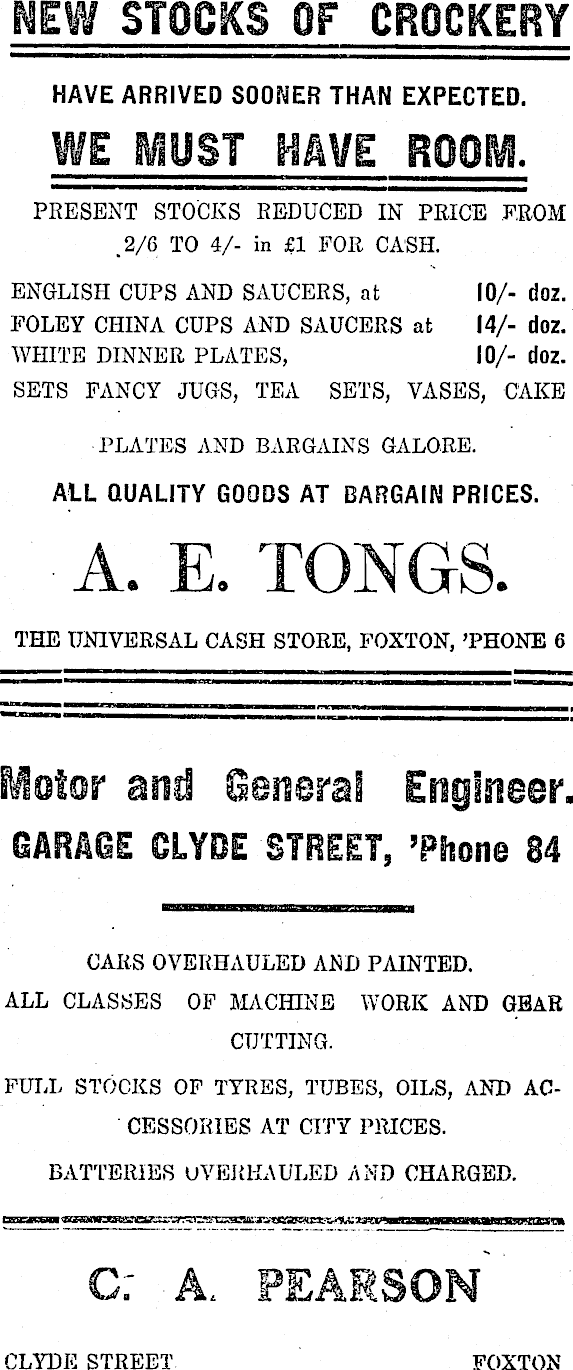 NEW STOCKS OF CROCKERY

HAVE ARRIVED SOONER THAN EXPECTED.

WE MUST HAVE ROOM.

PRESENT STOCKS REDUCED IN PRICE FROM 2/6 TO 4/- in £1 FOR CASH.

ENGLISH CUPS AND SAUCERS, at 10/- doz.
FOLEY CHINA CUPS AND SAUCERS at 14/- doz.
WHITE DINNER PLATES, 10/- doz.

SETS FANCY JUGS, TEA SETS, VASES, CAKE PLATES AND BARGAINS GALORE.

ALL QUALITY GOODS AT BARGAIN PRICES.

A. E. TONGS.

THE UNIVERSAL CASH STORE, FOXTON, 'PHONE 6

Motor and General Engineer.

GARAGE CLYDE STREET, 'Phone 84

CARS OVERHAULED AND PAINTED.

ALL CLASSES OF MACHINE WORK AND GEAR CUTTING.

FULL STOCKS OF TYRES, TUBES, OILS, AND ACCESSORIES AT CITY PRICES.

BATTERIES OVERHAULED AND CHARGED.

C. A. PEARSON

CLYDE STREET FOXTON